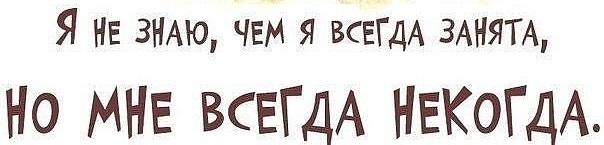 Я НЕ ЗНАЮ, ЧЕМ Я ВСЕГДА ЗАНЯТА,

НО МНЕ ВСЕГДА НЕКОГДА.